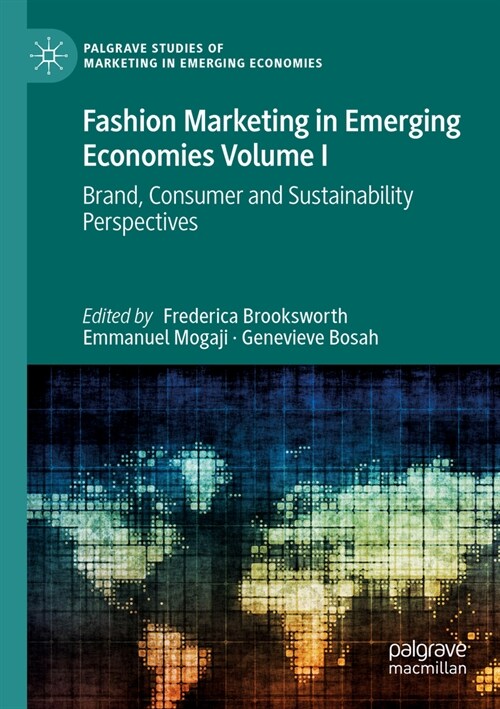 PALGRAVE STUDIES OF
MARKETING IN EMERGING ECONOMIES

Fashion Marketing in Emerging Economies Volume I

Brand, Consumer and Sustainability Perspectives

Edited by Frederica Brooksworth
Emmanuel Mogaji · Genevieve Bosah

palgrave
macmillan